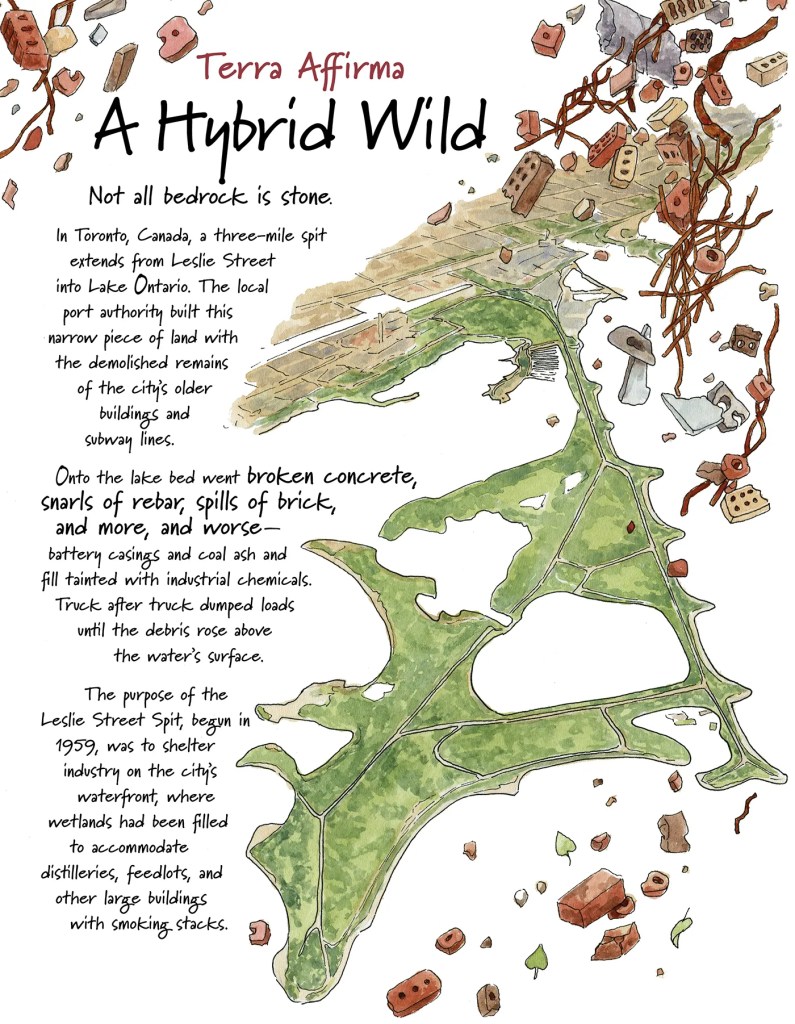 Terra Affirma

A Hybrid Wild

Not all bedrock is stone.

In Toronto, Canada, a three-mile spit extends from Leslie Street into Lake Ontario. The local port authority built this narrow piece of land with the demolished remains of the city's older buildings and subway lines.

Onto the lake bed went broken concrete, snarls of rebar, spills of brick, and more, and worse— battery casings and coal ash and fill tainted with industrial chemicals. Truck after truck dumped loads until the debris rose above the water's surface.

The purpose of the Leslie Street Spit, begun in 1959, was to shelter industry on the city's waterfront, where wetlands had been filled to accommodate distilleries, feedlots, and other large buildings with smoking stacks.